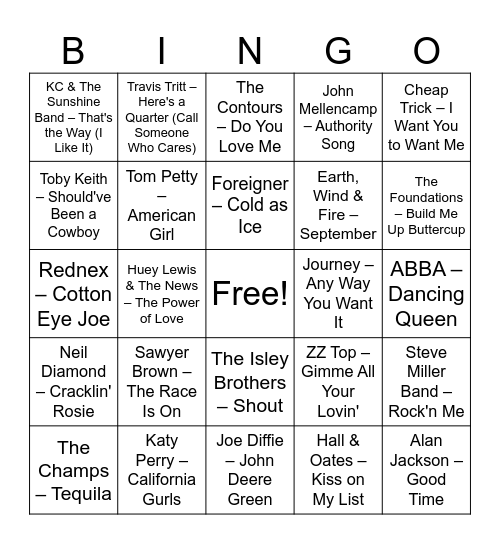 | B | I | N | G | O |
|---|---|---|---|---|
| KC & The Sunshine Band – That's the Way (I Like It) | Travis Tritt – Here's a Quarter (Call Someone Who Cares) | The Contours – Do You Love Me | John Mellencamp – Authority Song | Cheap Trick – I Want You to Want Me |
| Toby Keith – Should've Been a Cowboy | Tom Petty – American Girl | Foreigner – Cold as Ice | Earth, Wind & Fire – September | The Foundations – Build Me Up Buttercup |
| Rednex – Cotton Eye Joe | Huey Lewis & The News – The Power of Love | Free! | Journey – Any Way You Want It | ABBA – Dancing Queen |
| Neil Diamond – Cracklin' Rosie | Sawyer Brown – The Race Is On | The Isley Brothers – Shout | ZZ Top – Gimme All Your Lovin' | Steve Miller Band – Rock'n Me |
| The Champs – Tequila | Katy Perry – California Gurls | Joe Diffie – John Deere Green | Hall & Oates – Kiss on My List | Alan Jackson – Good Time |